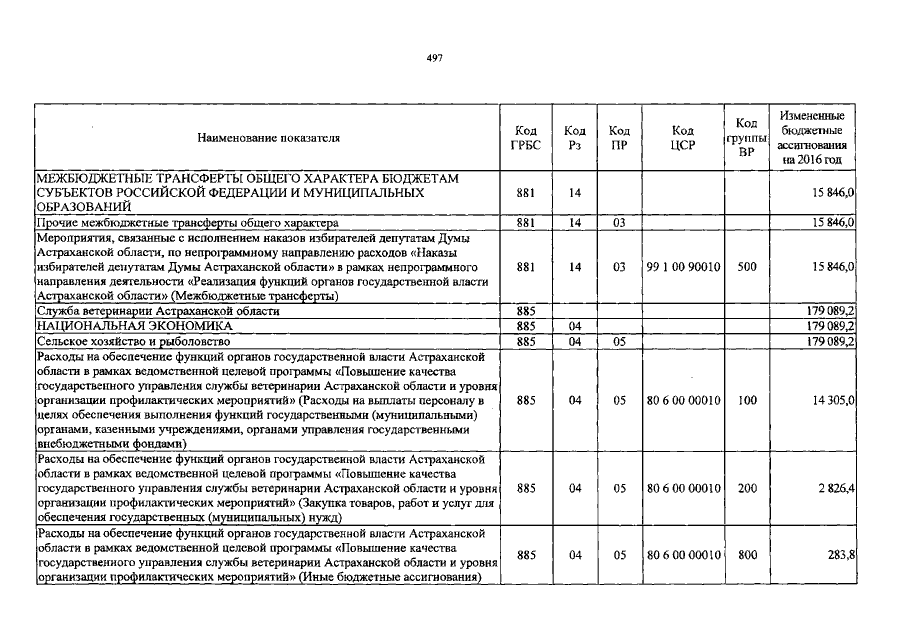 497

| Наименование показателя | Код ГРБС | Код Рз | Код ПР | Код ЦСР | Код группы ВР | Измененные бюджетные ассигнования на 2016 год |
|---|---|---|---|---|---|---|
| МЕЖБЮДЖЕТНЫЕ ТРАНСФЕРТЫ ОБЩЕГО ХАРАКТЕРА БЮДЖЕТАМ СУБЪЕКТОВ РОССИЙСКОЙ ФЕДЕРАЦИИ И МУНИЦИПАЛЬНЫХ ОБРАЗОВАНИЙ | 881 | 14 | | | | 15 846,0 |
| Прочие межбюджетные трансферты общего характера | 881 | 14 | 03 | | | 15 846,0 |
| Мероприятия, связанные с исполнением наказов избирателей депутатам Думы Астраханской области, по непрограммному направлению расходов «Наказы избирателей депутатам Думы Астраханской области» в рамках непрограммного направления деятельности «Реализация функций органов государственной власти Астраханской области» (Межбюджетные трансферты) | 881 | 14 | 03 | 99 1 00 90010 | 500 | 15 846,0 |
| Служба ветеринарии Астраханской области | 885 | | | | | 179 089,2 |
| НАЦИОНАЛЬНАЯ ЭКОНОМИКА | 885 | 04 | | | | 179 089,2 |
| Сельское хозяйство и рыболовство | 885 | 04 | 05 | | | 179 089,2 |
| Расходы на обеспечение функций органов государственной власти Астраханской области в рамках ведомственной целевой программы «Повышение качества государственного управления службы ветеринарии Астраханской области и уровня организации профилактических мероприятий» (Расходы на выплаты персоналу в целях обеспечения выполнения функций государственными (муниципальными) органами, казенными учреждениями, органами управления государственными внебюджетными фондами) | 885 | 04 | 05 | 80 6 00 00010 | 100 | 14 305,0 |
| Расходы на обеспечение функций органов государственной власти Астраханской области в рамках ведомственной целевой программы «Повышение качества государственного управления службы ветеринарии Астраханской области и уровня организации профилактических мероприятий» (Закупка товаров, работ и услуг для обеспечения государственных (муниципальных) нужд) | 885 | 04 | 05 | 80 6 00 00010 | 200 | 2 826,4 |
| Расходы на обеспечение функций органов государственной власти Астраханской области в рамках ведомственной целевой программы «Повышение качества государственного управления службы ветеринарии Астраханской области и уровня организации профилактических мероприятий» (Иные бюджетные ассигнования) | 885 | 04 | 05 | 80 6 00 00010 | 800 | 283,8 |